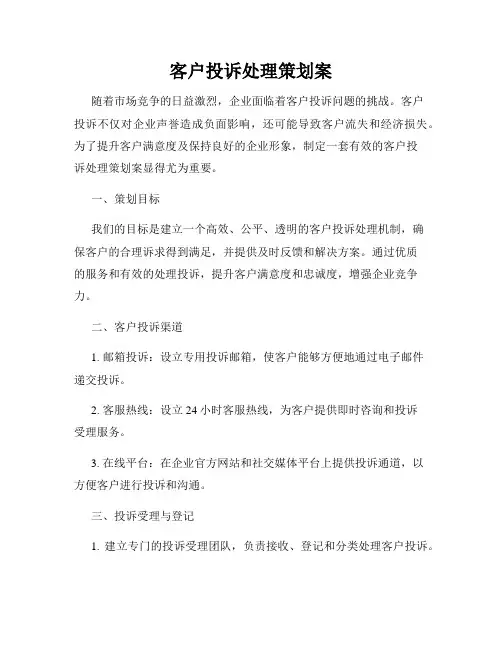 客户投诉处理策划案

随着市场竞争的日益激烈，企业面临着客户投诉问题的挑战。客户投诉不仅对企业声誉造成负面影响，还可能导致客户流失和经济损失。为了提升客户满意度及保持良好的企业形象，制定一套有效的客户投诉处理策划案显得尤为重要。

一、策划目标

我们的目标是建立一个高效、公平、透明的客户投诉处理机制，确保客户的合理诉求得到满足，并提供及时反馈和解决方案。通过优质的服务和有效的处理投诉，提升客户满意度和忠诚度，增强企业竞争力。

二、客户投诉渠道

1. 邮箱投诉：设立专用投诉邮箱，使客户能够方便地通过电子邮件递交投诉。

2. 客服热线：设立 24 小时客服热线，为客户提供即时咨询和投诉受理服务。

3. 在线平台：在企业官方网站和社交媒体平台上提供投诉通道，以方便客户进行投诉和沟通。

三、投诉受理与登记

1. 建立专门的投诉受理团队，负责接收、登记和分类处理客户投诉。